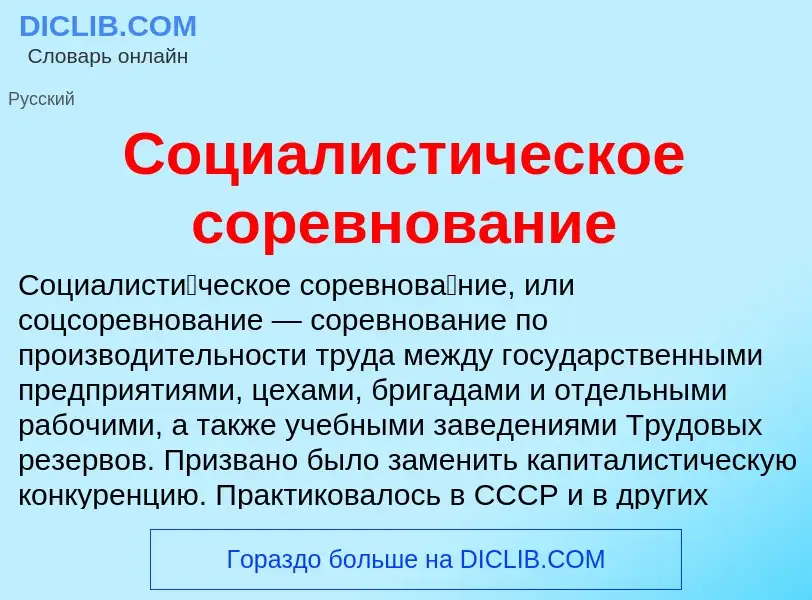 DICLIB.COM
Словарь онлайн

Русский

Социалистическое соревнование

Социалисти́ческое соревнова́ние, или соцсоревнование — соревнование по производительности труда между государственными предприятиями, цехами, бригадами и отдельными рабочими, а также учебными заведениями Трудовых резервов. Призвано было заменить капиталистическую конкуренцию. Практиковалось в СССР и в других

Гораздо больше на DICLIB.COM